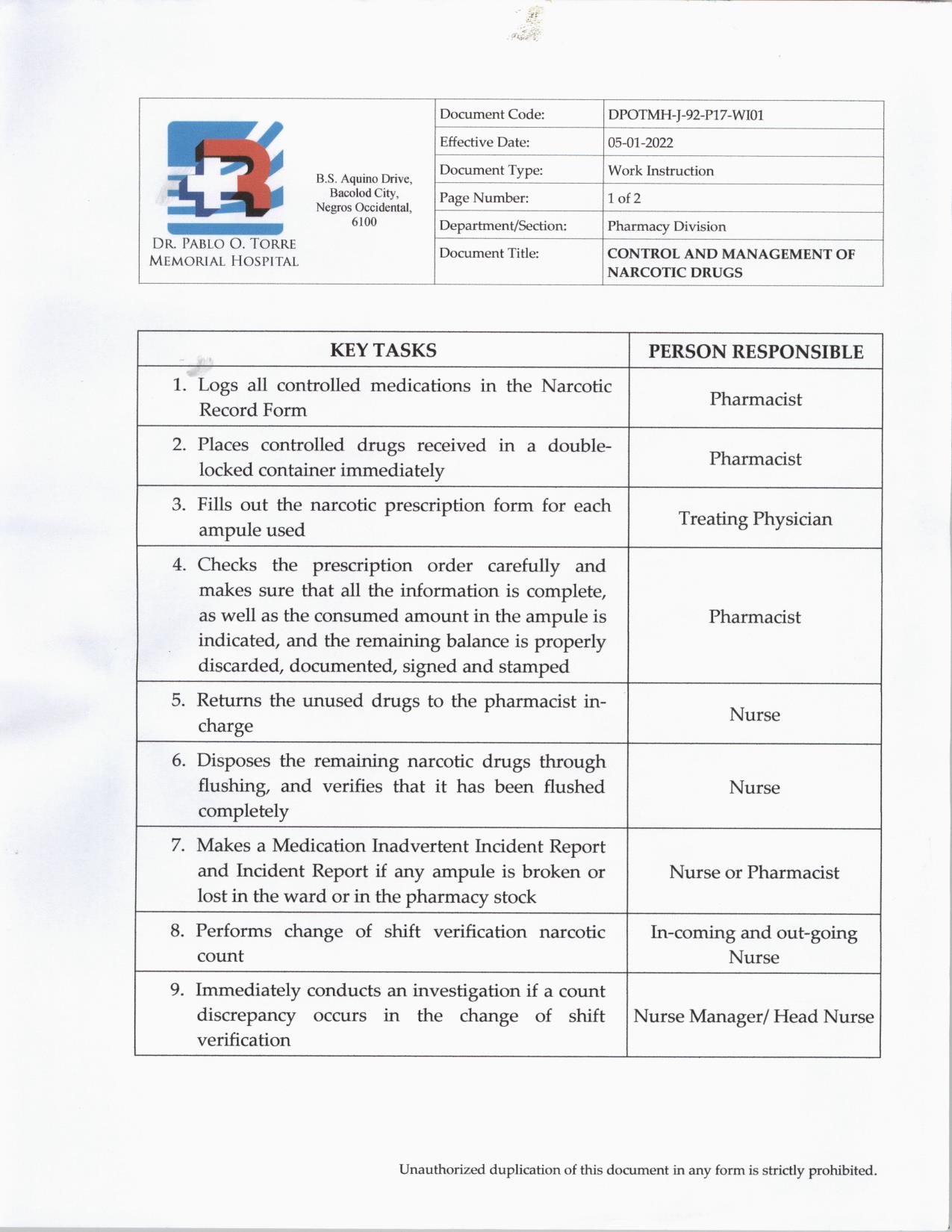 DR. PABLO O. TORRE MEMORIAL HOSPITAL

B.S. Aquino Drive, Bacolod City, Negros Occidental, 6100

| Document Code: | DPOTMH-J-92-P17-WI01 |
|---|---|
| Effective Date: | 05-01-2022 |
| Document Type: | Work Instruction |
| Page Number: | 1 of 2 |
| Department/Section: | Pharmacy Division |
| Document Title: | CONTROL AND MANAGEMENT OF NARCOTIC DRUGS |

| KEY TASKS | PERSON RESPONSIBLE |
|---|---|
| 1. Logs all controlled medications in the Narcotic Record Form | Pharmacist |
| 2. Places controlled drugs received in a double-locked container immediately | Pharmacist |
| 3. Fills out the narcotic prescription form for each ampule used | Treating Physician |
| 4. Checks the prescription order carefully and makes sure that all the information is complete, as well as the consumed amount in the ampule is indicated, and the remaining balance is properly discarded, documented, signed and stamped | Pharmacist |
| 5. Returns the unused drugs to the pharmacist in-charge | Nurse |
| 6. Disposes the remaining narcotic drugs through flushing, and verifies that it has been flushed completely | Nurse |
| 7. Makes a Medication Inadvertent Incident Report and Incident Report if any ampule is broken or lost in the ward or in the pharmacy stock | Nurse or Pharmacist |
| 8. Performs change of shift verification narcotic count | In-coming and out-going Nurse |
| 9. Immediately conducts an investigation if a count discrepancy occurs in the change of shift verification | Nurse Manager/ Head Nurse |

Unauthorized duplication of this document in any form is strictly prohibited.